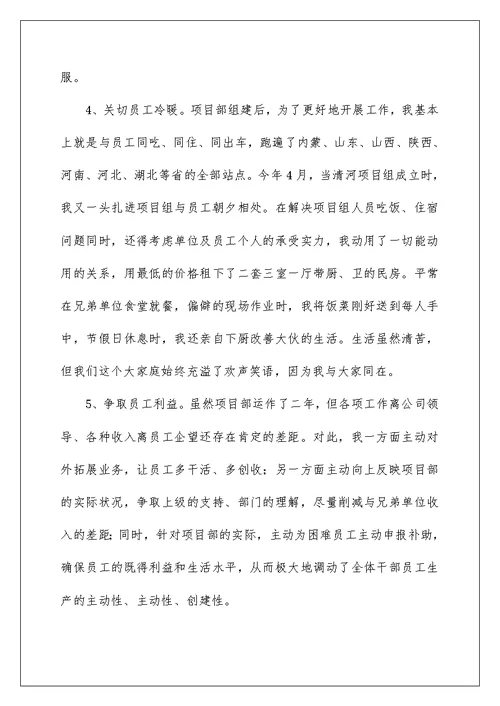 服。

4、关切员工冷暖。项目部组建后，为了更好地开展工作，我基本上就是与员工同吃、同住、同出车，跑遍了内蒙、山东、山西、陕西、河南、河北、湖北等省的全部站点。今年4月，当清河项目组成立时，我又一头扎进项目组与员工朝夕相处。在解决项目组人员吃饭、住宿问题同时，还得考虑单位及员工个人的承受实力，我动用了一切能动用的关系，用最低的价格租下了二套三室一厅带厨、卫的民房。平常在兄弟单位食堂就餐，偏僻的现场作业时，我将饭菜刚好送到每人手中，节假日休息时，我还亲自下厨改善大伙的生活。生活虽然清苦，但我们这个大家庭始终充溢了欢声笑语，因为我与大家同在。

5、争取员工利益。虽然项目部运作了二年，但各项工作离公司领导、各种收入离员工企望还存在肯定的差距。对此，我一方面主动对外拓展业务，让员工多干活、多创收；另一方面主动向上反映项目部的实际状况，争取上级的支持、部门的理解，尽量削减与兄弟单位收入的差距；同时，针对项目部的实际，主动为困难员工主动申报补助，确保员工的既得利益和生活水平，从而极大地调动了全体干部员工生产的主动性、主动性、创建性。